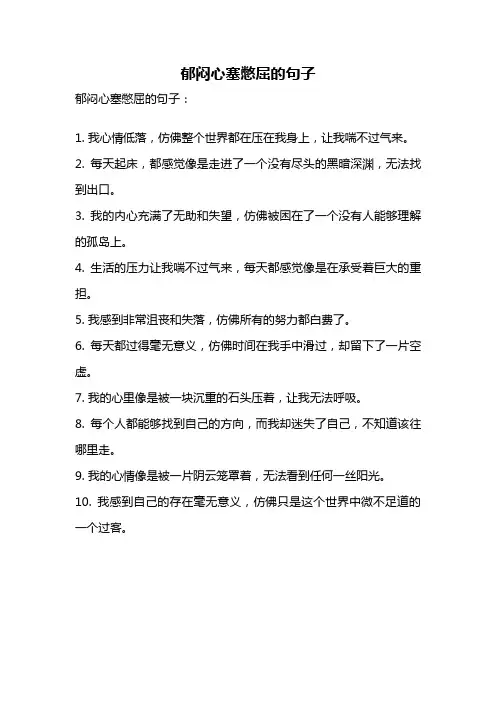 郁闷心塞憋屈的句子

郁闷心塞憋屈的句子：

1. 我心情低落，仿佛整个世界都在压在我身上，让我喘不过气来。

2. 每天起床，都感觉像是走进了一个没有尽头的黑暗深渊，无法找到出口。

3. 我的内心充满了无助和失望，仿佛被困在了一个没有人能够理解的孤岛上。

4. 生活的压力让我喘不过气来，每天都感觉像是在承受着巨大的重担。

5. 我感到非常沮丧和失落，仿佛所有的努力都白费了。

6. 每天都过得毫无意义，仿佛时间在我手中滑过，却留下了一片空虚。

7. 我的心里像是被一块沉重的石头压着，让我无法呼吸。

8. 每个人都能够找到自己的方向，而我却迷失了自己，不知道该往哪里走。

9. 我的心情像是被一片阴云笼罩着，无法看到任何一丝阳光。

10. 我感到自己的存在毫无意义，仿佛只是这个世界中微不足道的一个过客。